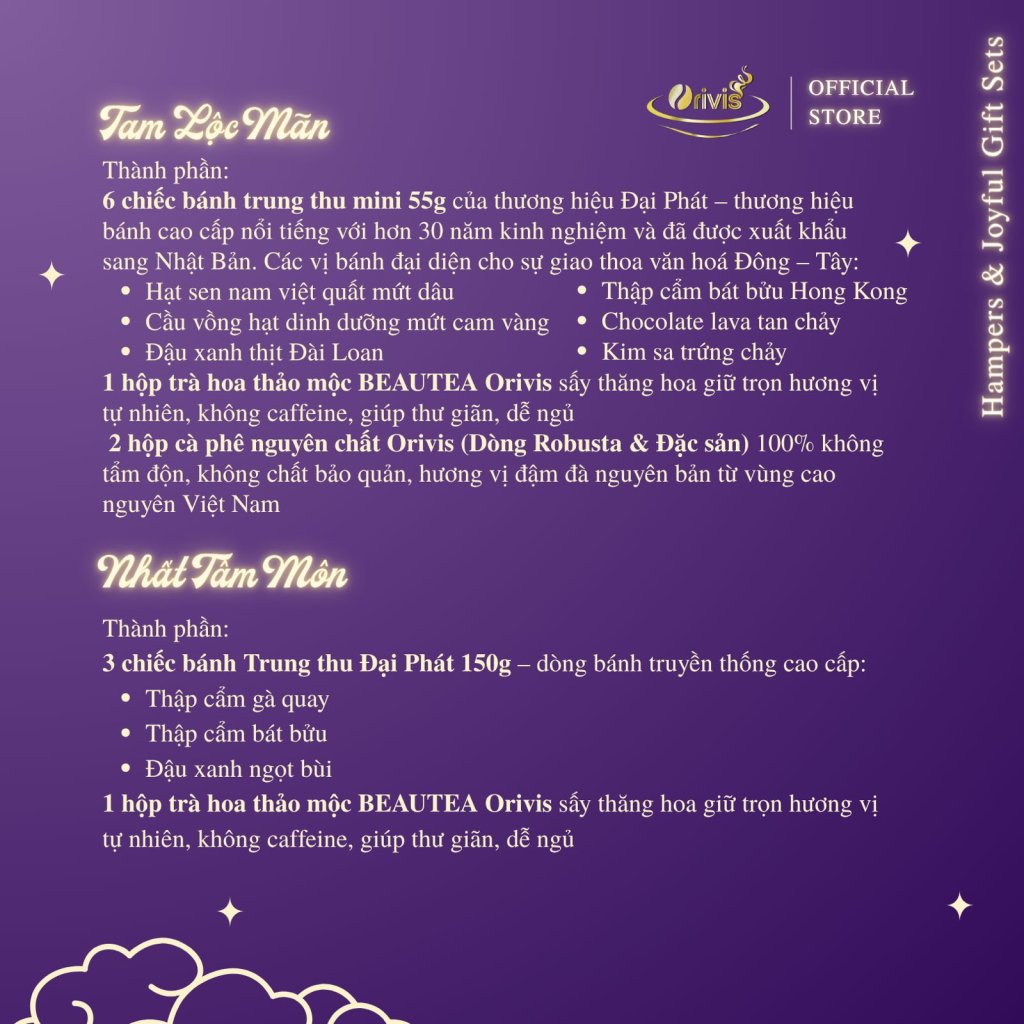 Orivis
OFFICIAL STORE

Hampers & Joyful Gift Sets

Tam Lộc Mãn

Thành phần:
6 chiếc bánh trung thu mini 55g của thương hiệu Đại Phát – thương hiệu bánh cao cấp nổi tiếng với hơn 30 năm kinh nghiệm và đã được xuất khẩu sang Nhật Bản. Các vị bánh đại diện cho sự giao thoa văn hoá Đông – Tây:
- Hạt sen nam việt quất mứt dâu
- Cầu vồng hạt dinh dưỡng mứt cam vàng
- Đậu xanh thịt Đài Loan
- Thập cẩm bát bửu Hong Kong
- Chocolate lava tan chảy
- Kim sa trứng chảy

1 hộp trà hoa thảo mộc BEAUTEA Orivis sấy thăng hoa giữ trọn hương vị tự nhiên, không caffeine, giúp thư giãn, dễ ngủ
2 hộp cà phê nguyên chất Orivis (Dòng Robusta & Đặc sản) 100% không tẩm độn, không chất bảo quản, hương vị đậm đà nguyên bản từ vùng cao nguyên Việt Nam

Nhất Tâm Môn

Thành phần:
3 chiếc bánh Trung thu Đại Phát 150g – dòng bánh truyền thống cao cấp:
- Thập cẩm gà quay
- Thập cẩm bát bửu
- Đậu xanh ngọt bùi

1 hộp trà hoa thảo mộc BEAUTEA Orivis sấy thăng hoa giữ trọn hương vị tự nhiên, không caffeine, giúp thư giãn, dễ ngủ